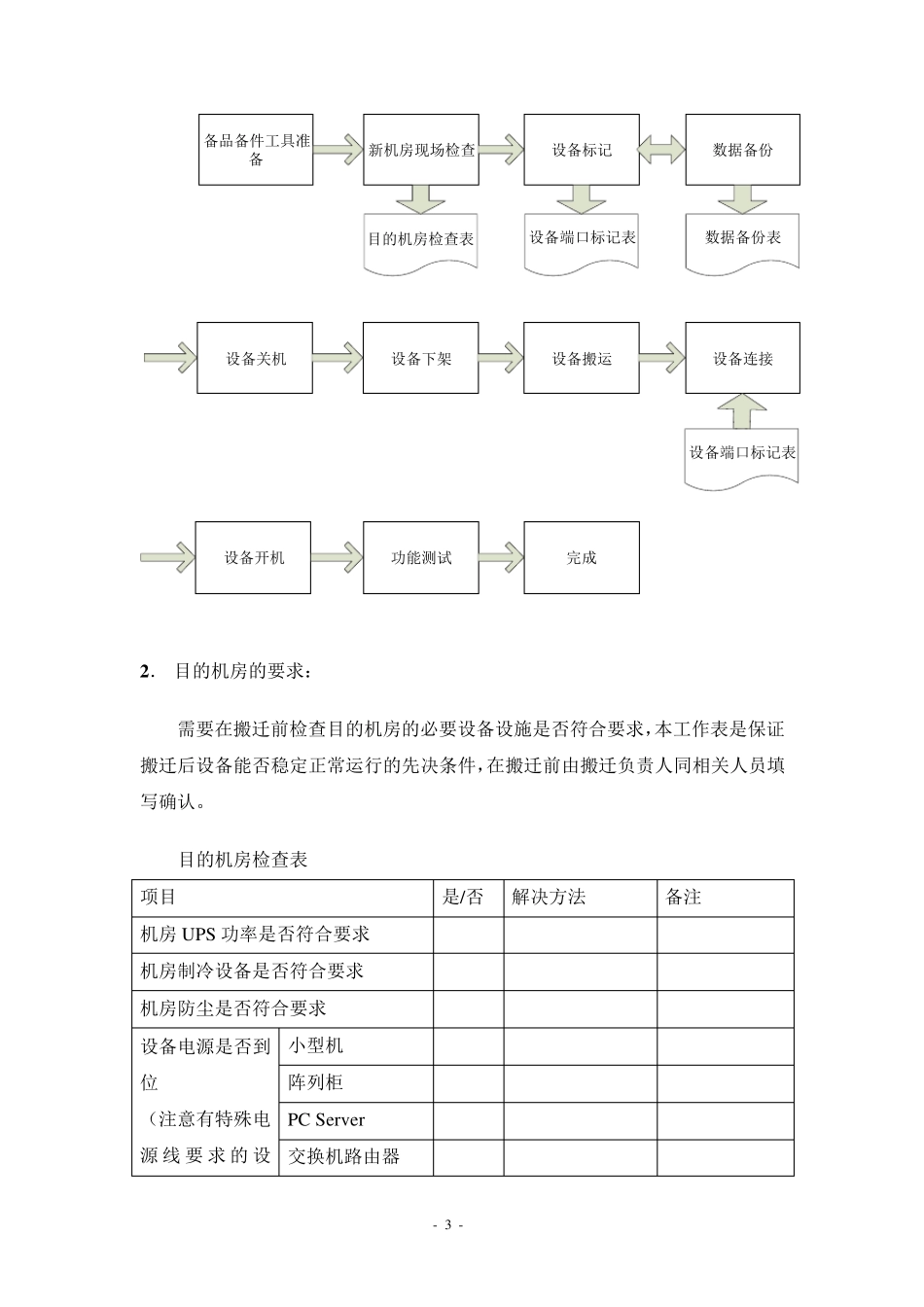 备品备件工具准备

新机房现场检查

设备标记

数据备份

目的机房检查表

设备端口标记表

数据备份表

设备关机

设备下架

设备搬运

设备连接

设备端口标记表

设备开机

功能测试

完成

2. 目的机房的要求：

需要在搬迁前检查目的机房的必要设备设施是否符合要求，本工作表是保证搬迁后设备能否稳定正常运行的先决条件，在搬迁前由搬迁负责人同相关人员填写确认。

目的机房检查表

| 项目 | | 是/否 | 解决方法 | 备注 |
|---|---|---|---|---|
| 机房 UPS 功率是否符合要求 | | | | |
| 机房制冷设备是否符合要求 | | | | |
| 机房防尘是否符合要求 | | | | |
| 设备电源是否到位（注意有特殊电源线要求的设 | 小型机 | | | |
| | 阵列柜 | | | |
| | PC Server | | | |
| | 交换机路由器 | | | |

- 3 -